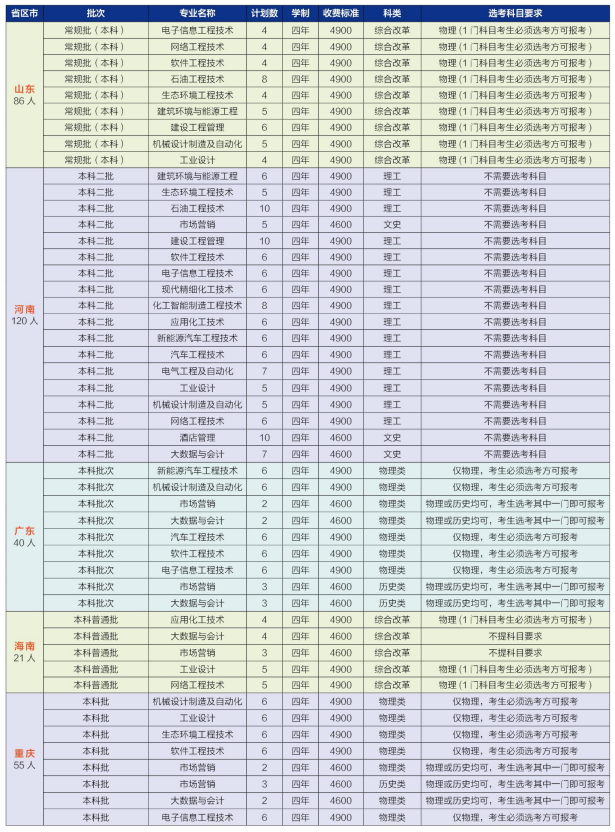 | 省区市 | 批次 | 专业名称 | 计划数 | 学制 | 收费标准 | 科类 | 选考科目要求 |
|---|---|---|---|---|---|---|---|
| 山东 86人 | 常规批（本科） | 电子信息工程技术 | 4 | 四年 | 4900 | 综合改革 | 物理（1门科目考生必须选考方可报考） |
| | 常规批（本科） | 网络工程技术 | 4 | 四年 | 4900 | 综合改革 | 物理（1门科目考生必须选考方可报考） |
| | 常规批（本科） | 软件工程技术 | 4 | 四年 | 4900 | 综合改革 | 物理（1门科目考生必须选考方可报考） |
| | 常规批（本科） | 石油工程技术 | 8 | 四年 | 4900 | 综合改革 | 物理（1门科目考生必须选考方可报考） |
| | 常规批（本科） | 生态环境工程技术 | 4 | 四年 | 4900 | 综合改革 | 物理（1门科目考生必须选考方可报考） |
| | 常规批（本科） | 建筑环境与能源工程 | 5 | 四年 | 4900 | 综合改革 | 物理（1门科目考生必须选考方可报考） |
| | 常规批（本科） | 建设工程管理 | 6 | 四年 | 4900 | 综合改革 | 物理（1门科目考生必须选考方可报考） |
| | 常规批（本科） | 机械设计制造及自动化 | 5 | 四年 | 4900 | 综合改革 | 物理（1门科目考生必须选考方可报考） |
| | 常规批（本科） | 工业设计 | 4 | 四年 | 4900 | 综合改革 | 物理（1门科目考生必须选考方可报考） |
| 河南 120人 | 本科二批 | 建筑环境与能源工程 | 6 | 四年 | 4900 | 理工 | 不需要选考科目 |
| | 本科二批 | 生态环境工程技术 | 5 | 四年 | 4900 | 理工 | 不需要选考科目 |
| | 本科二批 | 石油工程技术 | 10 | 四年 | 4900 | 理工 | 不需要选考科目 |
| | 本科二批 | 市场营销 | 5 | 四年 | 4600 | 文史 | 不需要选考科目 |
| | 本科二批 | 建设工程管理 | 10 | 四年 | 4900 | 理工 | 不需要选考科目 |
| | 本科二批 | 软件工程技术 | 6 | 四年 | 4900 | 理工 | 不需要选考科目 |
| | 本科二批 | 电子信息工程技术 | 6 | 四年 | 4900 | 理工 | 不需要选考科目 |
| | 本科二批 | 现代精细化工技术 | 6 | 四年 | 4900 | 理工 | 不需要选考科目 |
| | 本科二批 | 化工智能制造工程技术 | 8 | 四年 | 4900 | 理工 | 不需要选考科目 |
| | 本科二批 | 应用化工技术 | 6 | 四年 | 4900 | 理工 | 不需要选考科目 |
| | 本科二批 | 新能源汽车工程技术 | 6 | 四年 | 4900 | 理工 | 不需要选考科目 |
| | 本科二批 | 汽车工程技术 | 6 | 四年 | 4900 | 理工 | 不需要选考科目 |
| | 本科二批 | 电气工程及自动化 | 7 | 四年 | 4900 | 理工 | 不需要选考科目 |
| | 本科二批 | 工业设计 | 5 | 四年 | 4900 | 理工 | 不需要选考科目 |
| | 本科二批 | 机械设计制造及自动化 | 5 | 四年 | 4900 | 理工 | 不需要选考科目 |
| | 本科二批 | 网络工程技术 | 6 | 四年 | 4900 | 理工 | 不需要选考科目 |
| | 本科二批 | 酒店管理 | 10 | 四年 | 4600 | 文史 | 不需要选考科目 |
| | 本科二批 | 大数据与会计 | 7 | 四年 | 4600 | 文史 | 不需要选考科目 |
| 广东 40人 | 本科批次 | 新能源汽车工程技术 | 6 | 四年 | 4900 | 物理类 | 仅物理，考生必须选考方可报考 |
| | 本科批次 | 机械设计制造及自动化 | 6 | 四年 | 4900 | 物理类 | 仅物理，考生必须选考方可报考 |
| | 本科批次 | 市场营销 | 2 | 四年 | 4600 | 物理类 | 物理或历史均可，考生选考其中一门即可报考 |
| | 本科批次 | 大数据与会计 | 2 | 四年 | 4600 | 物理类 | 物理或历史均可，考生选考其中一门即可报考 |
| | 本科批次 | 汽车工程技术 | 6 | 四年 | 4900 | 物理类 | 仅物理，考生必须选考方可报考 |
| | 本科批次 | 软件工程技术 | 6 | 四年 | 4900 | 物理类 | 仅物理，考生必须选考方可报考 |
| | 本科批次 | 电子信息工程技术 | 6 | 四年 | 4900 | 物理类 | 仅物理，考生必须选考方可报考 |
| | 本科批次 | 市场营销 | 3 | 四年 | 4600 | 历史类 | 物理或历史均可，考生选考其中一门即可报考 |
| | 本科批次 | 大数据与会计 | 3 | 四年 | 4600 | 历史类 | 物理或历史均可，考生选考其中一门即可报考 |
| 海南 21人 | 本科普通批 | 应用化工技术 | 4 | 四年 | 4900 | 综合改革 | 物理（1门科目考生必须选考方可报考） |
| | 本科普通批 | 大数据与会计 | 4 | 四年 | 4600 | 综合改革 | 不提科目要求 |
| | 本科普通批 | 市场营销 | 3 | 四年 | 4600 | 综合改革 | 不提科目要求 |
| | 本科普通批 | 工业设计 | 5 | 四年 | 4900 | 综合改革 | 物理（1门科目考生必须选考方可报考） |
| | 本科普通批 | 网络工程技术 | 5 | 四年 | 4900 | 综合改革 | 物理（1门科目考生必须选考方可报考） |
| 重庆 55人 | 本科批 | 机械设计制造及自动化 | 6 | 四年 | 4900 | 物理类 | 仅物理，考生必须选考方可报考 |
| | 本科批 | 工业设计 | 6 | 四年 | 4900 | 物理类 | 仅物理，考生必须选考方可报考 |
| | 本科批 | 生态环境工程技术 | 6 | 四年 | 4900 | 物理类 | 仅物理，考生必须选考方可报考 |
| | 本科批 | 软件工程技术 | 6 | 四年 | 4900 | 物理类 | 仅物理，考生必须选考方可报考 |
| | 本科批 | 市场营销 | 2 | 四年 | 4600 | 物理类 | 物理或历史均可，考生选考其中一门即可报考 |
| | 本科批 | 市场营销 | 3 | 四年 | 4600 | 历史类 | 物理或历史均可，考生选考其中一门即可报考 |
| | 本科批 | 大数据与会计 | 2 | 四年 | 4600 | 物理类 | 物理或历史均可，考生选考其中一门即可报考 |
| | 本科批 | 电子信息工程技术 | 6 | 四年 | 4900 | 物理类 | 仅物理，考生必须选考方可报考 |